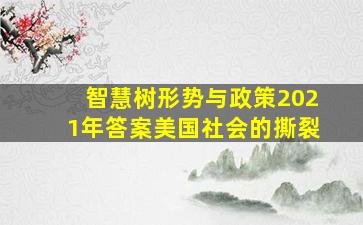 智慧树形势与政策2021年答案美国社会的撕裂